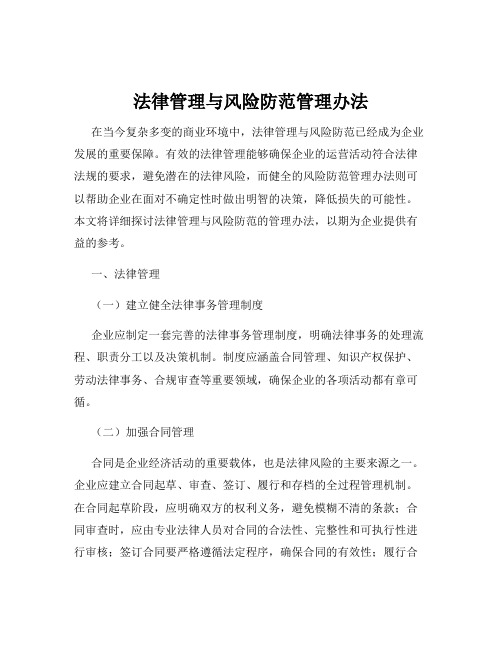 法律管理与风险防范管理办法

在当今复杂多变的商业环境中，法律管理与风险防范已经成为企业发展的重要保障。有效的法律管理能够确保企业的运营活动符合法律法规的要求，避免潜在的法律风险，而健全的风险防范管理办法则可以帮助企业在面对不确定性时做出明智的决策，降低损失的可能性。本文将详细探讨法律管理与风险防范的管理办法，以期为企业提供有益的参考。

一、法律管理

（一）建立健全法律事务管理制度

企业应制定一套完善的法律事务管理制度，明确法律事务的处理流程、职责分工以及决策机制。制度应涵盖合同管理、知识产权保护、劳动法律事务、合规审查等重要领域，确保企业的各项活动都有章可循。

（二）加强合同管理

合同是企业经济活动的重要载体，也是法律风险的主要来源之一。企业应建立合同起草、审查、签订、履行和存档的全过程管理机制。在合同起草阶段，应明确双方的权利义务，避免模糊不清的条款；合同审查时，应由专业法律人员对合同的合法性、完整性和可执行性进行审核；签订合同要严格遵循法定程序，确保合同的有效性；履行合